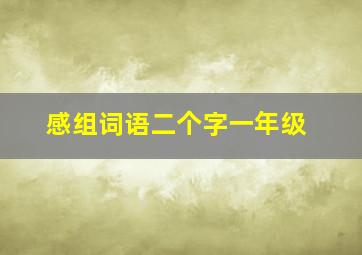 感组词语二个字一年级